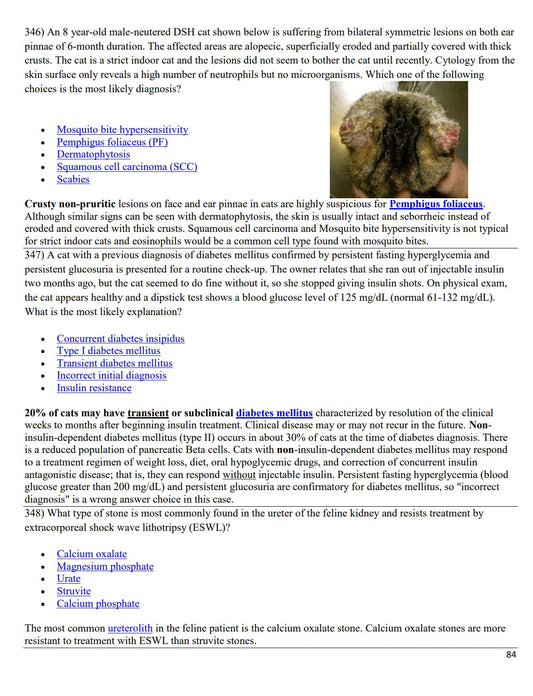 346) An 8 year-old male-neutered DSH cat shown below is suffering from bilateral symmetric lesions on both ear pinnae of 6-month duration. The affected areas are alopecic, superficially eroded and partially covered with thick crusts. The cat is a strict indoor cat and the lesions did not seem to bother the cat until recently. Cytology from the skin surface only reveals a high number of neutrophils but no microorganisms. Which one of the following choices is the most likely diagnosis?

- Mosquito bite hypersensitivity
- Pemphigus foliaceus (PF)
- Dermatophytosis
- Squamous cell carcinoma (SCC)
- Scabies

Crusty non-pruritic lesions on face and ear pinnae in cats are highly suspicious for Pemphigus foliaceus. Although similar signs can be seen with dermatophytosis, the skin is usually intact and seborrheic instead of eroded and covered with thick crusts. Squamous cell carcinoma and Mosquito bite hypersensitivity is not typical for strict indoor cats and eosinophils would be a common cell type found with mosquito bites.

347) A cat with a previous diagnosis of diabetes mellitus confirmed by persistent fasting hyperglycemia and persistent glucosuria is presented for a routine check-up. The owner relates that she ran out of injectable insulin two months ago, but the cat seemed to do fine without it, so she stopped giving insulin shots. On physical exam, the cat appears healthy and a dipstick test shows a blood glucose level of 125 mg/dL (normal 61-132 mg/dL). What is the most likely explanation?

- Concurrent diabetes insipidus
- Type I diabetes mellitus
- Transient diabetes mellitus
- Incorrect initial diagnosis
- Insulin resistance

20% of cats may have transient or subclinical diabetes mellitus characterized by resolution of the clinical weeks to months after beginning insulin treatment. Clinical disease may or may not recur in the future. Non-insulin-dependent diabetes mellitus (type II) occurs in about 30% of cats at the time of diabetes diagnosis. There is a reduced population of pancreatic Beta cells. Cats with non-insulin-dependent diabetes mellitus may respond to a treatment regimen of weight loss, diet, oral hypoglycemic drugs, and correction of concurrent insulin antagonistic disease; that is, they can respond without injectable insulin. Persistent fasting hyperglycemia (blood glucose greater than 200 mg/dL) and persistent glucosuria are confirmatory for diabetes mellitus, so "incorrect diagnosis" is a wrong answer choice in this case.

348) What type of stone is most commonly found in the ureter of the feline kidney and resists treatment by extracorporeal shock wave lithotripsy (ESWL)?

- Calcium oxalate
- Magnesium phosphate
- Urate
- Struvite
- Calcium phosphate

The most common ureterolith in the feline patient is the calcium oxalate stone. Calcium oxalate stones are more resistant to treatment with ESWL than struvite stones.

84